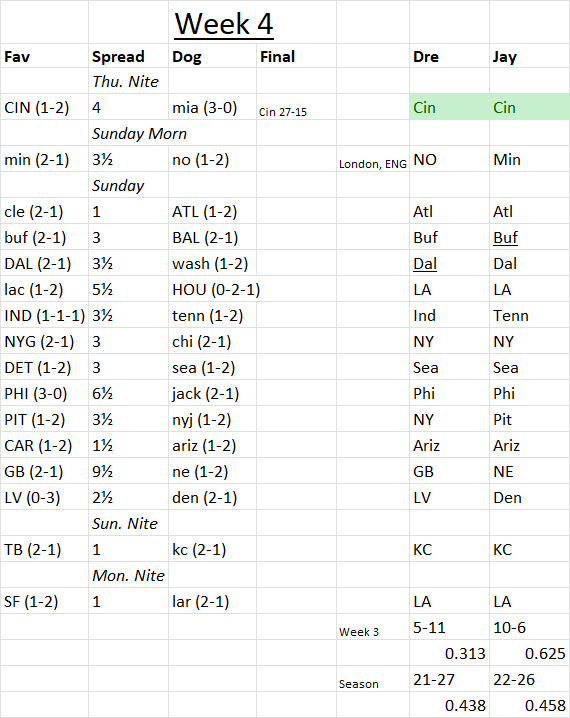 Week 4

| Fav | Spread | Dog | Final | | Dre | Jay |
|---|---|---|---|---|---|---|
| | Thu. Nite | | | | | |
| CIN (1-2) | 4 | mia (3-0) | Cin 27-15 | | Cin | Cin |
| | Sunday Morn | | | | | |
| min (2-1) | 3½ | no (1-2) | | London, ENG | NO | Min |
| | Sunday | | | | | |
| cle (2-1) | 1 | ATL (1-2) | | | Atl | Atl |
| buf (2-1) | 3 | BAL (2-1) | | | Buf | Buf |
| DAL (2-1) | 3½ | wash (1-2) | | | Dal | Dal |
| lac (1-2) | 5½ | HOU (0-2-1) | | | LA | LA |
| IND (1-1-1) | 3½ | tenn (1-2) | | | Ind | Tenn |
| NYG (2-1) | 3 | chi (2-1) | | | NY | NY |
| DET (1-2) | 3 | sea (1-2) | | | Sea | Sea |
| PHI (3-0) | 6½ | jack (2-1) | | | Phi | Phi |
| PIT (1-2) | 3½ | nyj (1-2) | | | NY | Pit |
| CAR (1-2) | 1½ | ariz (1-2) | | | Ariz | Ariz |
| GB (2-1) | 9½ | ne (1-2) | | | GB | NE |
| LV (0-3) | 2½ | den (2-1) | | | LV | Den |
| | Sun. Nite | | | | | |
| TB (2-1) | 1 | kc (2-1) | | | KC | KC |
| | Mon. Nite | | | | | |
| SF (1-2) | 1 | lar (2-1) | | | LA | LA |
| | | | | Week 3 | 5-11 | 10-6 |
| | | | | | 0.313 | 0.625 |
| | | | | Season | 21-27 | 22-26 |
| | | | | | 0.438 | 0.458 |